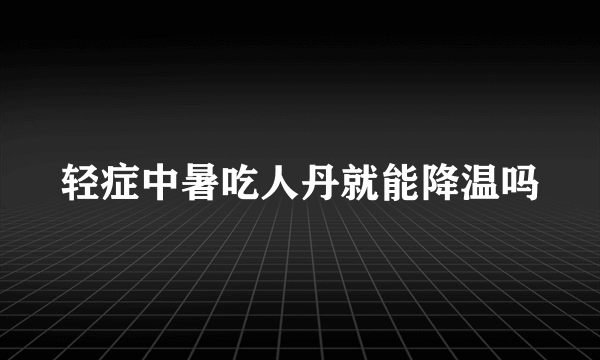 轻症中暑吃人丹就能降温吗